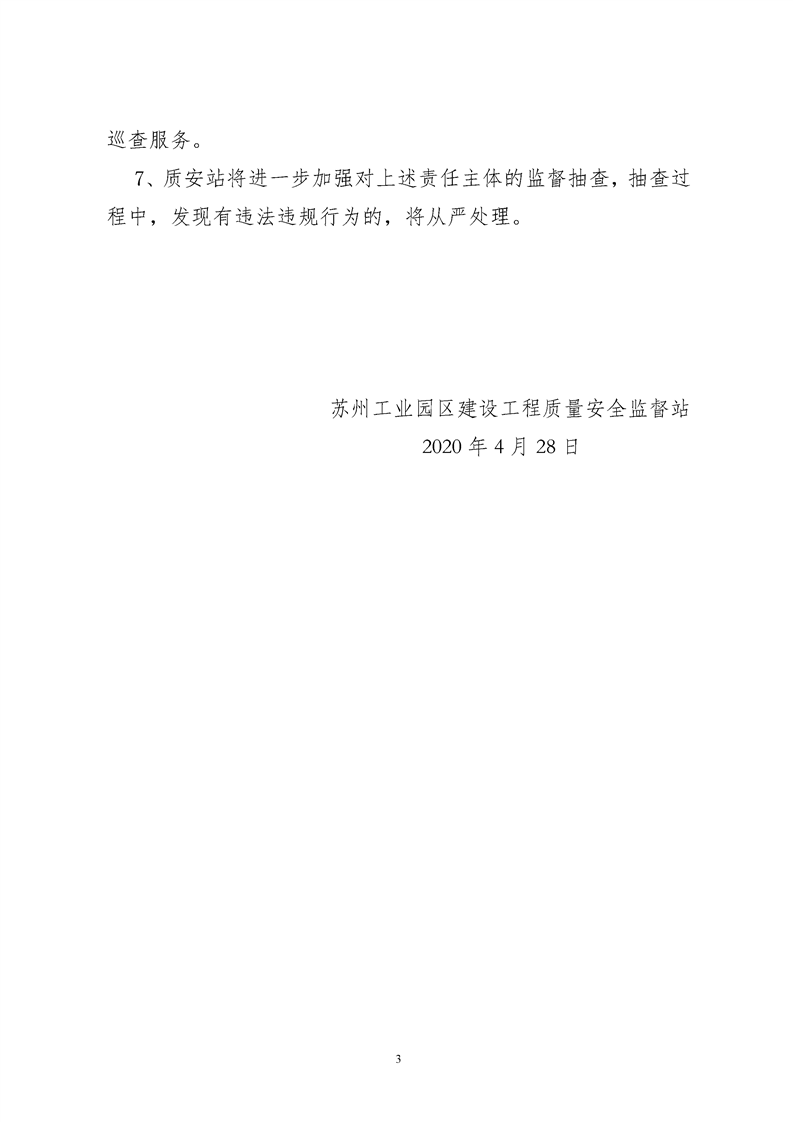 巡查服务。

7、质安站将进一步加强对上述责任主体的监督抽查，抽查过程中，发现有违法违规行为的，将从严处理。

苏州工业园区建设工程质量安全监督站
2020年4月28日

3